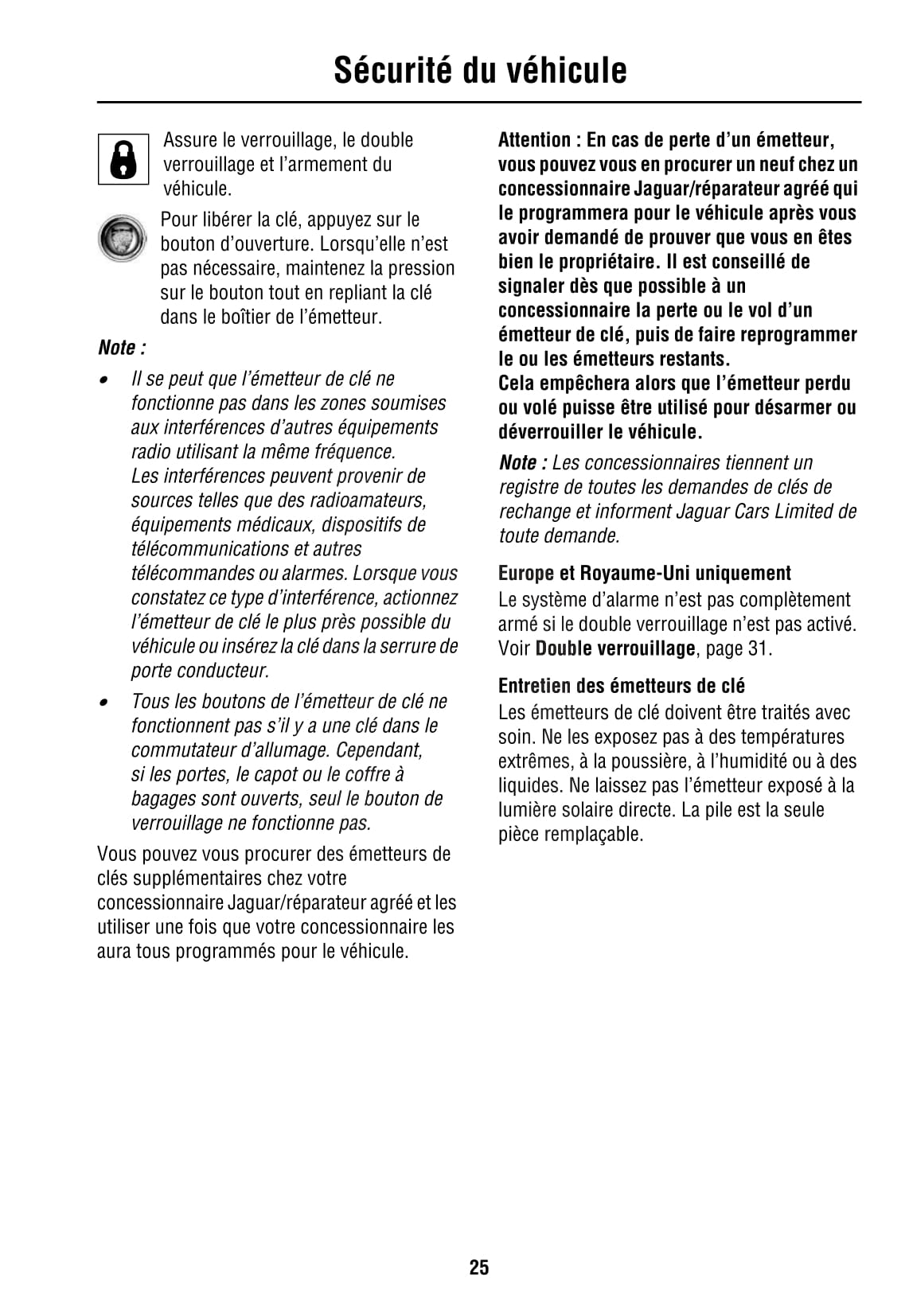 Sécurité du véhicule

Assure le verrouillage, le double verrouillage et l'armement du véhicule.

Pour libérer la clé, appuyez sur le bouton d'ouverture. Lorsqu'elle n'est pas nécessaire, maintenez la pression sur le bouton tout en repliant la clé dans le boîtier de l'émetteur.

Note :

• Il se peut que l'émetteur de clé ne fonctionne pas dans les zones soumises aux interférences d'autres équipements radio utilisant la même fréquence. Les interférences peuvent provenir de sources telles que des radioamateurs, équipements médicaux, dispositifs de télécommunications et autres télécommandes ou alarmes. Lorsque vous constatez ce type d'interférence, actionnez l'émetteur de clé le plus près possible du véhicule ou insérez la clé dans la serrure de porte conducteur.

• Tous les boutons de l'émetteur de clé ne fonctionnent pas s'il y a une clé dans le commutateur d'allumage. Cependant, si les portes, le capot ou le coffre à bagages sont ouverts, seul le bouton de verrouillage ne fonctionne pas.

Vous pouvez vous procurer des émetteurs de clés supplémentaires chez votre concessionnaire Jaguar/réparateur agréé et les utiliser une fois que votre concessionnaire les aura tous programmés pour le véhicule.

Attention : En cas de perte d'un émetteur, vous pouvez vous en procurer un neuf chez un concessionnaire Jaguar/réparateur agréé qui le programmera pour le véhicule après vous avoir demandé de prouver que vous en êtes bien le propriétaire. Il est conseillé de signaler dès que possible à un concessionnaire la perte ou le vol d'un émetteur de clé, puis de faire reprogrammer le ou les émetteurs restants.
Cela empêchera alors que l'émetteur perdu ou volé puisse être utilisé pour désarmer ou déverrouiller le véhicule.

Note : Les concessionnaires tiennent un registre de toutes les demandes de clés de rechange et informent Jaguar Cars Limited de toute demande.

Europe et Royaume-Uni uniquement
Le système d'alarme n'est pas complètement armé si le double verrouillage n'est pas activé. Voir Double verrouillage, page 31.

Entretien des émetteurs de clé
Les émetteurs de clé doivent être traités avec soin. Ne les exposez pas à des températures extrêmes, à la poussière, à l'humidité ou à des liquides. Ne laissez pas l'émetteur exposé à la lumière solaire directe. La pile est la seule pièce remplaçable.

25